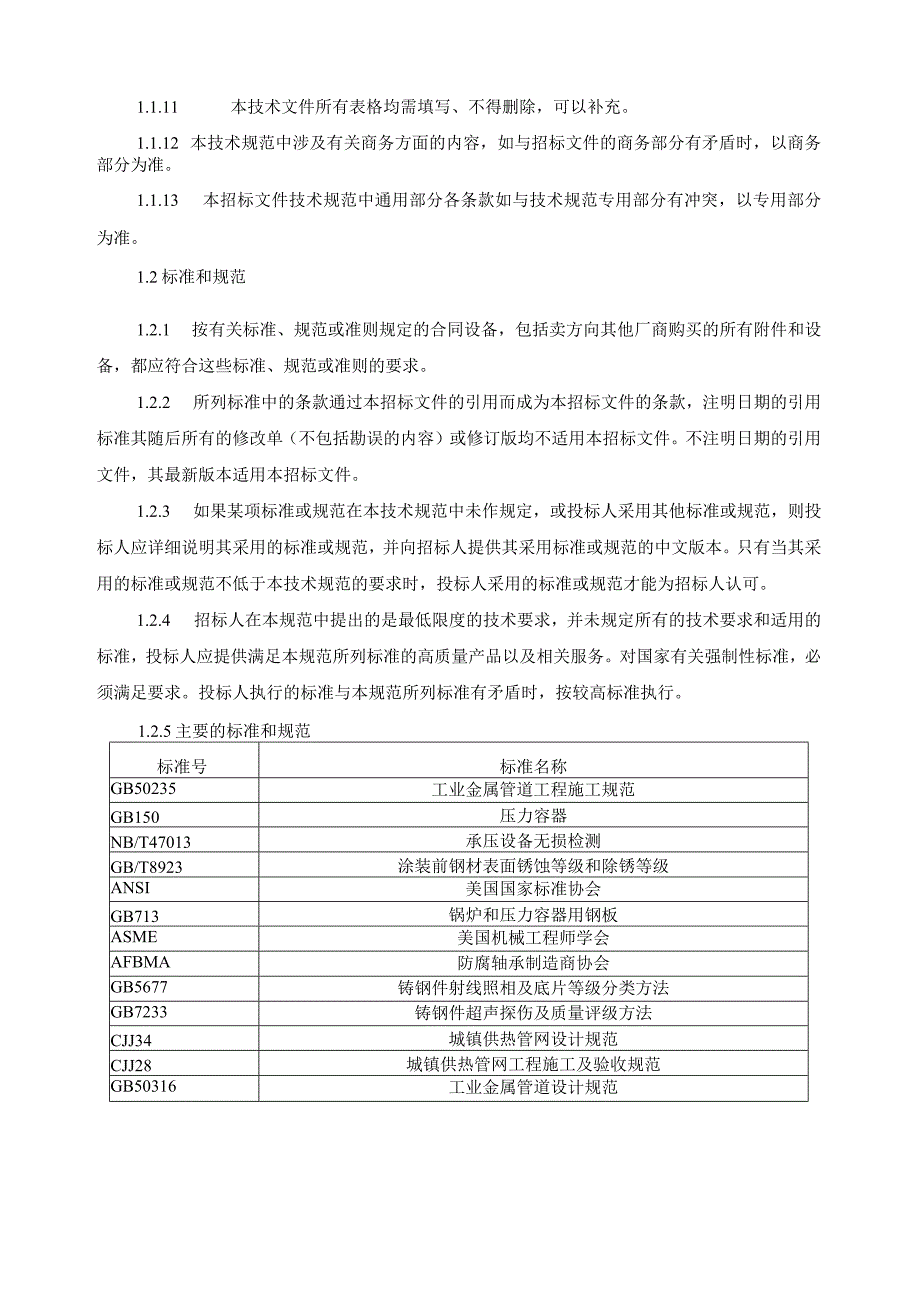 1.1.11 本技术文件所有表格均需填写、不得删除，可以补充。

1.1.12 本技术规范中涉及有关商务方面的内容，如与招标文件的商务部分有矛盾时，以商务部分为准。

1.1.13 本招标文件技术规范中通用部分各条款如与技术规范专用部分有冲突，以专用部分为准。

1.2 标准和规范

1.2.1 按有关标准、规范或准则规定的合同设备，包括卖方向其他厂商购买的所有附件和设备，都应符合这些标准、规范或准则的要求。

1.2.2 所列标准中的条款通过本招标文件的引用而成为本招标文件的条款，注明日期的引用标准其随后所有的修改单（不包括勘误的内容）或修订版均不适用本招标文件。不注明日期的引用文件，其最新版本适用本招标文件。

1.2.3 如果某项标准或规范在本技术规范中未作规定，或投标人采用其他标准或规范，则投标人应详细说明其采用的标准或规范，并向招标人提供其采用标准或规范的中文版本。只有当其采用的标准或规范不低于本技术规范的要求时，投标人采用的标准或规范才能为招标人认可。

1.2.4 招标人在本规范中提出的是最低限度的技术要求，并未规定所有的技术要求和适用的标准，投标人应提供满足本规范所列标准的高质量产品以及相关服务。对国家有关强制性标准，必须满足要求。投标人执行的标准与本规范所列标准有矛盾时，按较高标准执行。

1.2.5 主要的标准和规范

| 标准号 | 标准名称 |
|---|---|
| GB50235 | 工业金属管道工程施工规范 |
| GB150 | 压力容器 |
| NB/T47013 | 承压设备无损检测 |
| GB/T8923 | 涂装前钢材表面锈蚀等级和除锈等级 |
| ANSI | 美国国家标准协会 |
| GB713 | 锅炉和压力容器用钢板 |
| ASME | 美国机械工程师学会 |
| AFBMA | 防腐轴承制造商协会 |
| GB5677 | 铸钢件射线照相及底片等级分类方法 |
| GB7233 | 铸钢件超声探伤及质量评级方法 |
| CJJ34 | 城镇供热管网设计规范 |
| CJJ28 | 城镇供热管网工程施工及验收规范 |
| GB50316 | 工业金属管道设计规范 |